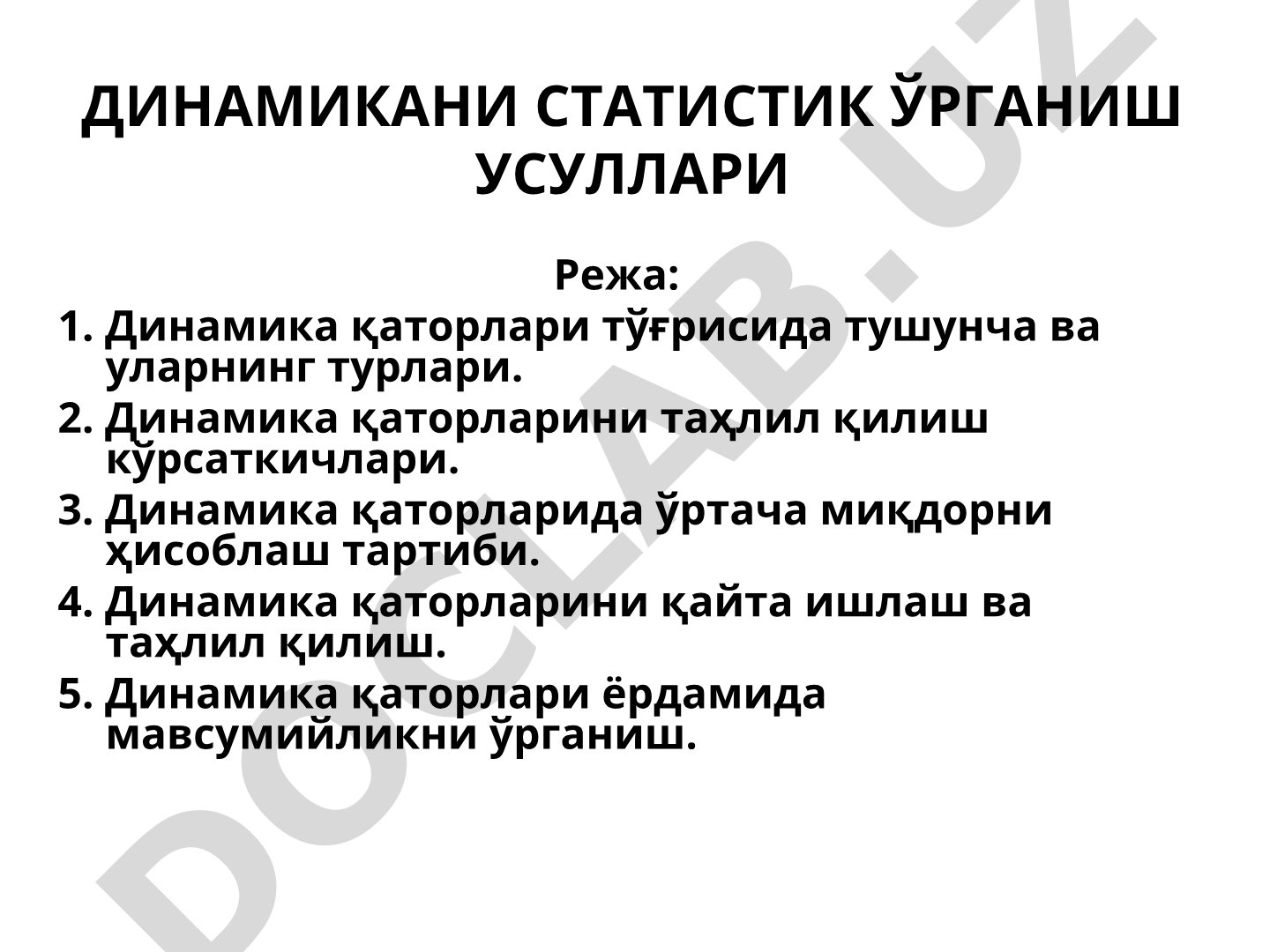 ДИНАМИКАНИ СТАТИСТИК ЎРГАНИШ УСУЛЛАРИ

Режа:

1. Динамика қаторлари тўғрисида тушунча ва уларнинг турлари.
2. Динамика қаторларини таҳлил қилиш кўрсаткичлари.
3. Динамика қаторларида ўртача миқдорни ҳисоблаш тартиби.
4. Динамика қаторларини қайта ишлаш ва таҳлил қилиш.
5. Динамика қаторлари ёрдамида мавсумийликни ўрганиш.

DOCLAB.UZ